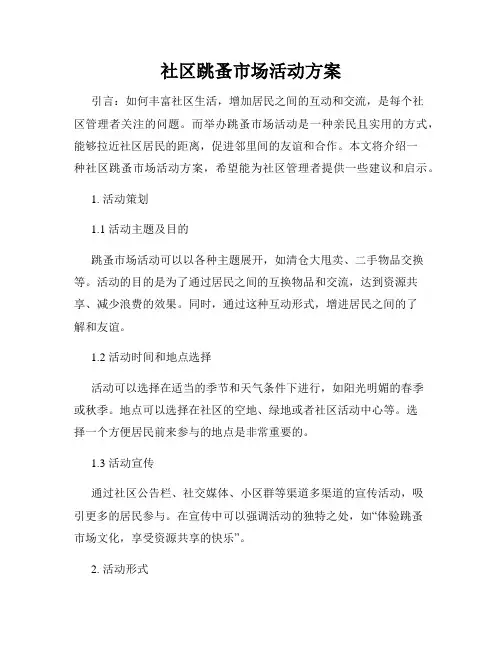 社区跳蚤市场活动方案

引言：如何丰富社区生活，增加居民之间的互动和交流，是每个社区管理者关注的问题。而举办跳蚤市场活动是一种亲民且实用的方式，能够拉近社区居民的距离，促进邻里间的友谊和合作。本文将介绍一种社区跳蚤市场活动方案，希望能为社区管理者提供一些建议和启示。

1. 活动策划

1.1 活动主题及目的

跳蚤市场活动可以以各种主题展开，如清仓大甩卖、二手物品交换等。活动的目的是为了通过居民之间的互换物品和交流，达到资源共享、减少浪费的效果。同时，通过这种互动形式，增进居民之间的了解和友谊。

1.2 活动时间和地点选择

活动可以选择在适当的季节和天气条件下进行，如阳光明媚的春季或秋季。地点可以选择在社区的空地、绿地或者社区活动中心等。选择一个方便居民前来参与的地点是非常重要的。

1.3 活动宣传

通过社区公告栏、社交媒体、小区群等渠道多渠道的宣传活动，吸引更多的居民参与。在宣传中可以强调活动的独特之处，如“体验跳蚤市场文化，享受资源共享的快乐”。

2. 活动形式